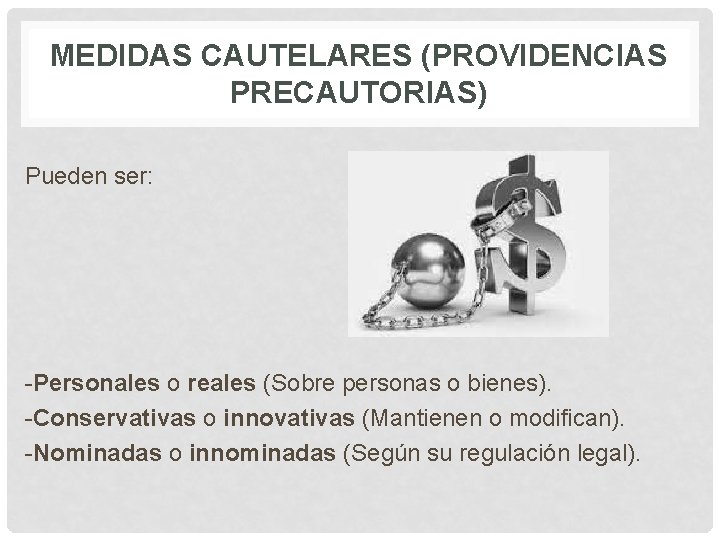 MEDIDAS CAUTELARES (PROVIDENCIAS PRECAUTORIAS)

Pueden ser:

-Personales o reales (Sobre personas o bienes).
-Conservativas o innovativas (Mantienen o modifican).
-Nominadas o innominadas (Según su regulación legal).